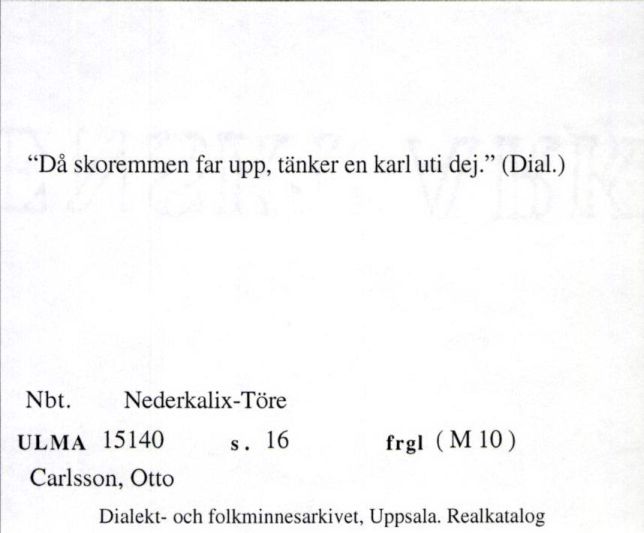 “Då skoremmen far upp, tänker en karl uti dej.” (Dial.)

Nbt. Nederkalix-Töre

ULMA 15140 s. 16 frgl (M 10)

Carlsson, Otto

Dialekt- och folkminnesarkivet, Uppsala. Realkatalog